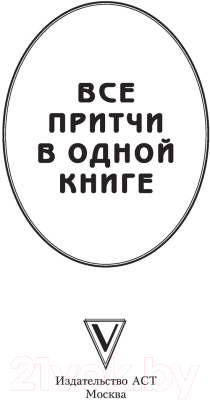 ВСЕ ПРИТЧИ В ОДНОЙ КНИГЕ

V

21vek.by

Издательство АСТ
Москва